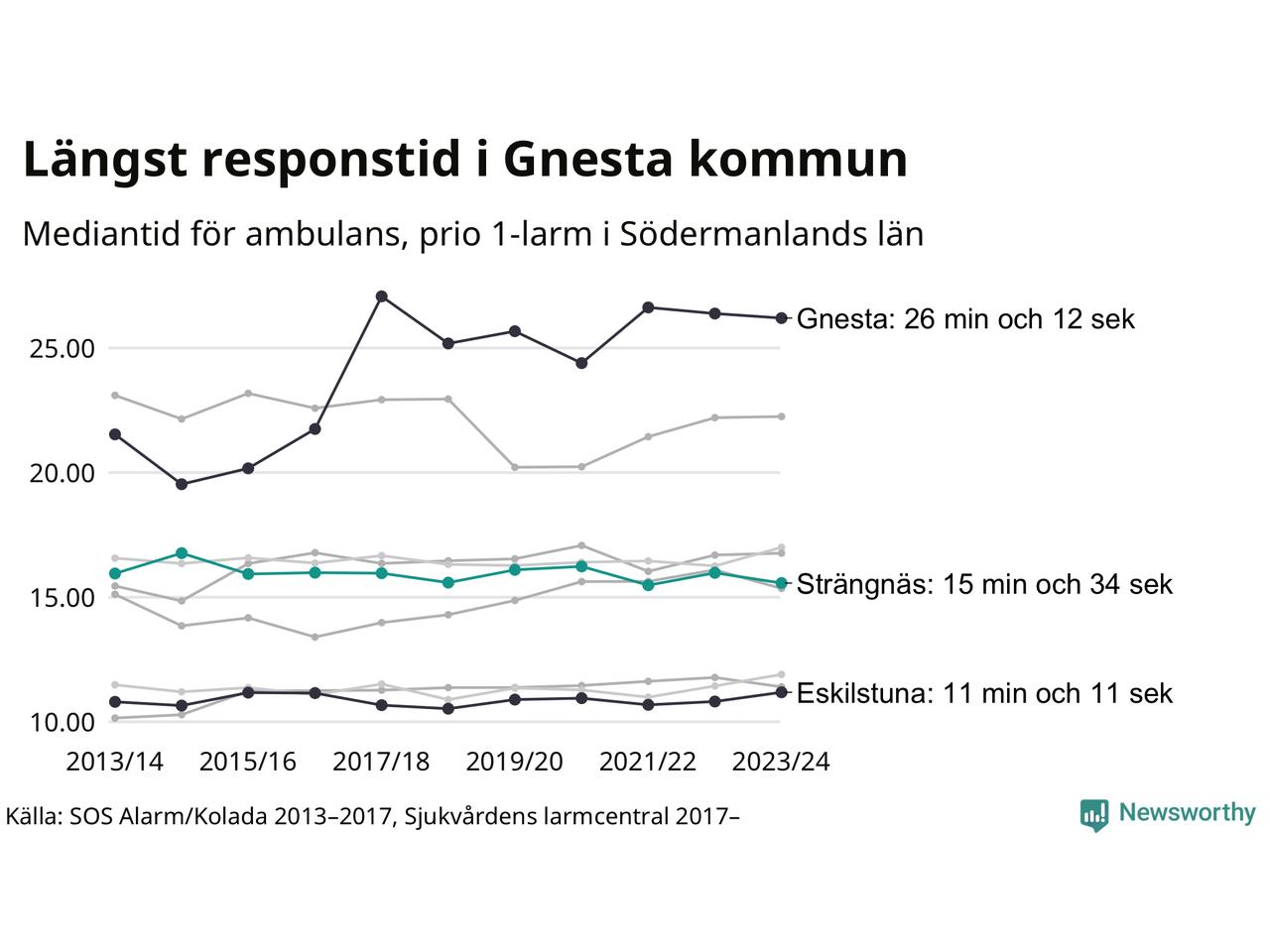 Längst responstid i Gnesta kommun

Mediantid för ambulans, prio 1-larm i Södermanlands län

25.00
20.00
15.00
10.00

Gnesta: 26 min och 12 sek
Strängnäs: 15 min och 34 sek
Eskilstuna: 11 min och 11 sek

2013/14
2015/16
2017/18
2019/20
2021/22
2023/24

Källa: SOS Alarm/Kolada 2013–2017, Sjukvårdens larmcentral 2017–

Newsworthy